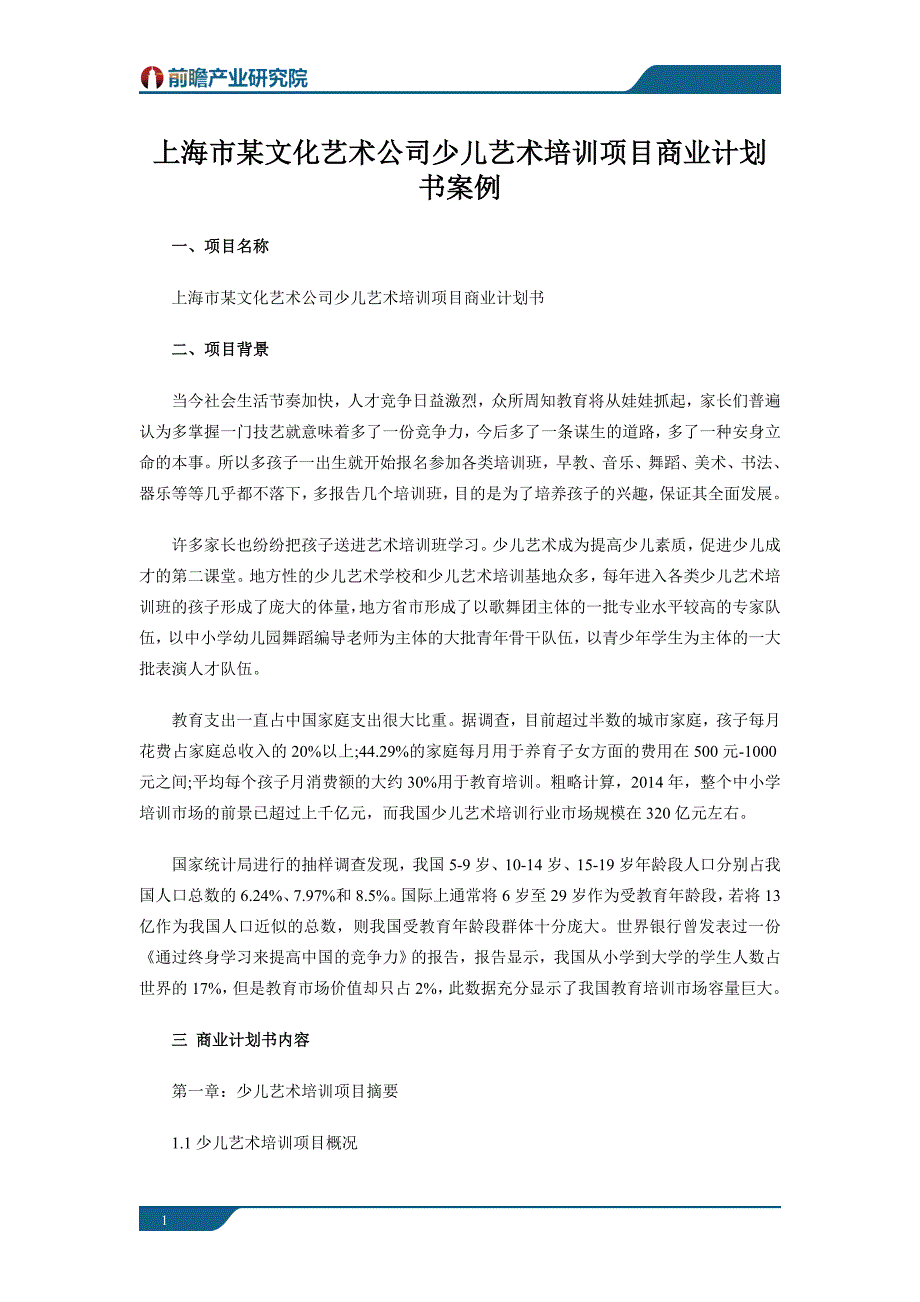 前瞻产业研究院

上海市某文化艺术公司少儿艺术培训项目商业计划书案例

一、项目名称

上海市某文化艺术公司少儿艺术培训项目商业计划书

二、项目背景

当今社会生活节奏加快，人才竞争日益激烈，众所周知教育将从娃娃抓起，家长们普遍认为多掌握一门技艺就意味着多了一份竞争力，今后多了一条谋生的道路，多了一种安身立命的本事。所以多孩子一出生就开始报名参加各类培训班，早教、音乐、舞蹈、美术、书法、器乐等等几乎都不落下，多报告几个培训班，目的是为了培养孩子的兴趣，保证其全面发展。

许多家长也纷纷把孩子送进艺术培训班学习。少儿艺术成为提高少儿素质，促进少儿成才的第二课堂。地方性的少儿艺术学校和少儿艺术培训基地众多，每年进入各类少儿艺术培训班的孩子形成了庞大的体量，地方省市形成了以歌舞团主体的一批专业水平较高的专家队伍，以中小学幼儿园舞蹈编导老师为主体的大批青年骨干队伍，以青少年学生为主体的一大批表演人才队伍。

教育支出一直占中国家庭支出很大比重。据调查，目前超过半数的城市家庭，孩子每月花费占家庭总收入的 20%以上;44.29%的家庭每月用于养育子女方面的费用在 500 元-1000 元之间;平均每个孩子月消费额的大约 30%用于教育培训。粗略计算，2014 年，整个中小学培训市场的前景已超过上千亿元，而我国少儿艺术培训行业市场规模在 320 亿元左右。

国家统计局进行的抽样调查发现，我国 5-9 岁、10-14 岁、15-19 岁年龄段人口分别占我国人口总数的 6.24%、7.97%和 8.5%。国际上通常将 6 岁至 29 岁作为受教育年龄段，若将 13 亿作为我国人口近似的总数，则我国受教育年龄段群体十分庞大。世界银行曾发表过一份《通过终身学习来提高中国的竞争力》的报告，报告显示，我国从小学到大学的学生人数占世界的 17%，但是教育市场价值却只占 2%，此数据充分显示了我国教育培训市场容量巨大。

三 商业计划书内容

第一章：少儿艺术培训项目摘要

1.1 少儿艺术培训项目概况

1